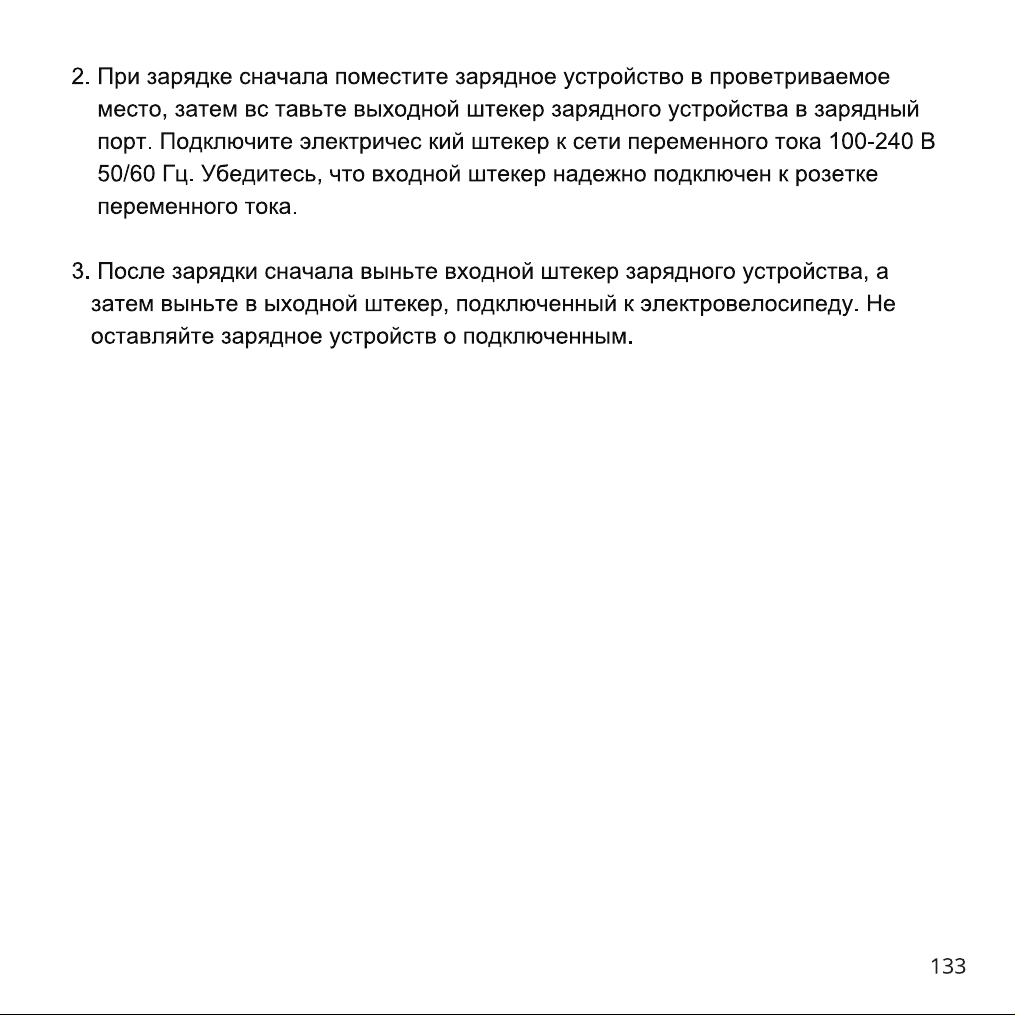 2. При зарядке сначала поместите зарядное устройство в проветриваемое место, затем вс тавьте выходной штекер зарядного устройства в зарядный порт. Подключите электричес кий штекер к сети переменного тока 100-240 В 50/60 Гц. Убедитесь, что входной штекер надежно подключен к розетке переменного тока.

3. После зарядки сначала выньте входной штекер зарядного устройства, а затем выньте в ыходной штекер, подключенный к электровелосипеду. Не оставляйте зарядное устройств о подключенным.

133